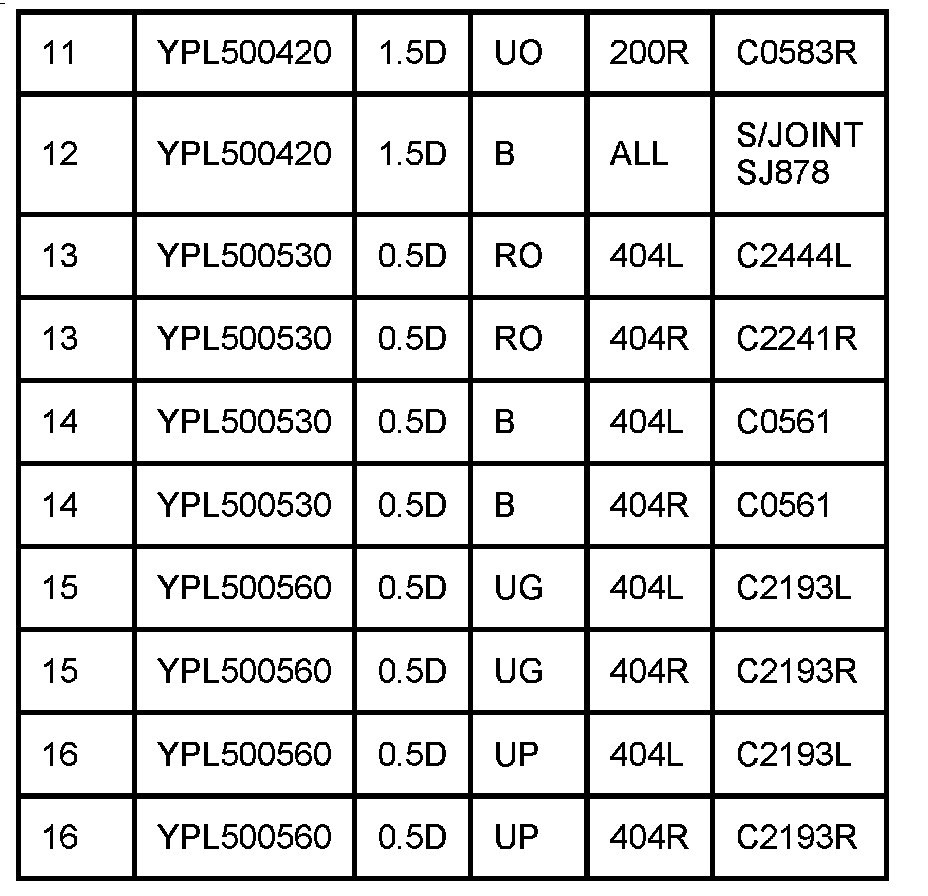 | 11 | YPL500420 | 1.5D | UO | 200R | C0583R |
|---|---|---|---|---|---|
| 12 | YPL500420 | 1.5D | B | ALL | S/JOINT SJ878 |
| 13 | YPL500530 | 0.5D | RO | 404L | C2444L |
| 13 | YPL500530 | 0.5D | RO | 404R | C2241R |
| 14 | YPL500530 | 0.5D | B | 404L | C0561 |
| 14 | YPL500530 | 0.5D | B | 404R | C0561 |
| 15 | YPL500560 | 0.5D | UG | 404L | C2193L |
| 15 | YPL500560 | 0.5D | UG | 404R | C2193R |
| 16 | YPL500560 | 0.5D | UP | 404L | C2193L |
| 16 | YPL500560 | 0.5D | UP | 404R | C2193R |